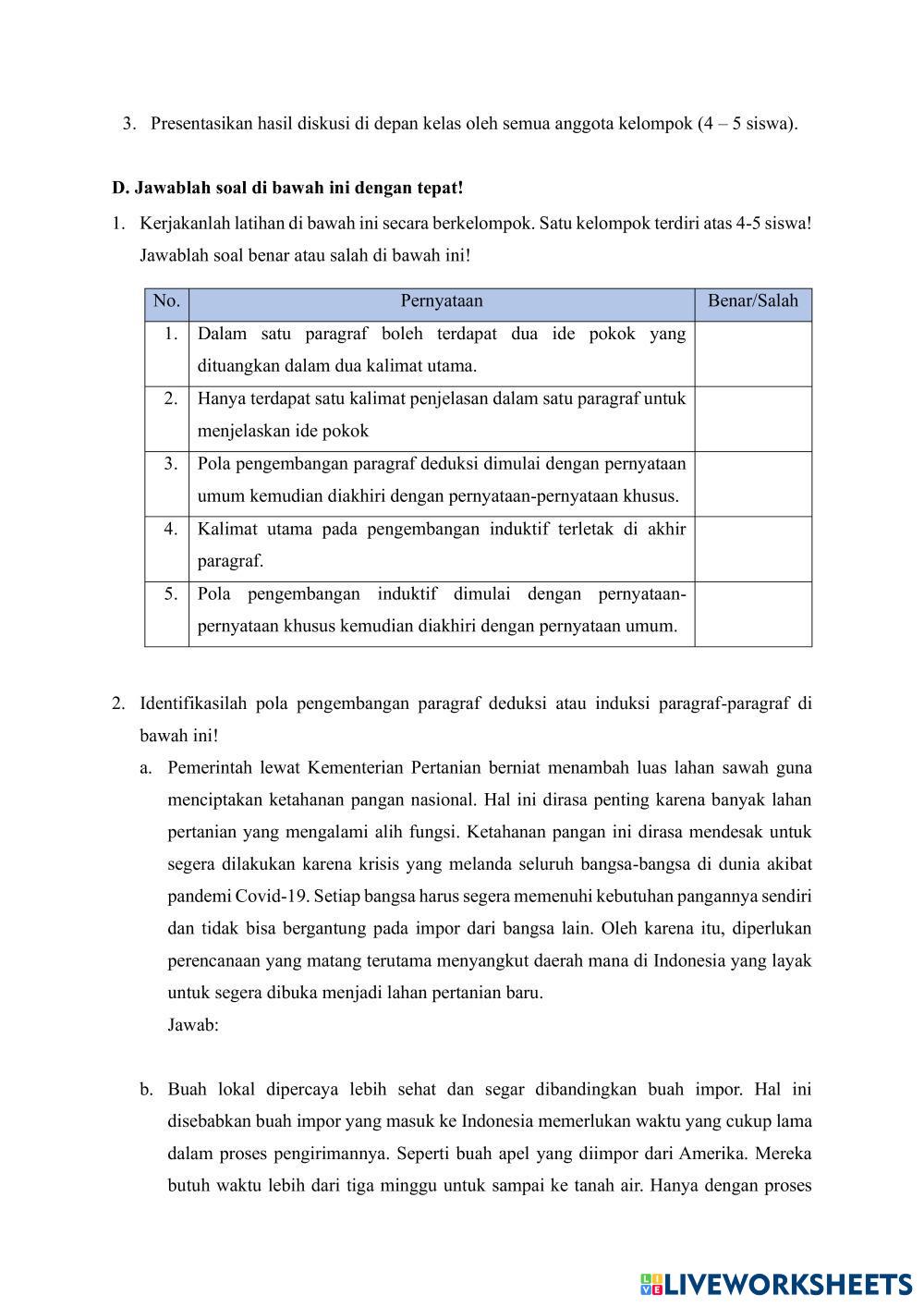 3. Presentasikan hasil diskusi di depan kelas oleh semua anggota kelompok (4 – 5 siswa).

D. Jawablah soal di bawah ini dengan tepat!

1. Kerjakanlah latihan di bawah ini secara berkelompok. Satu kelompok terdiri atas 4-5 siswa! Jawablah soal benar atau salah di bawah ini!

| No. | Pernyataan | Benar/Salah |
|---|---|---|
| 1. | Dalam satu paragraf boleh terdapat dua ide pokok yang dituangkan dalam dua kalimat utama. | |
| 2. | Hanya terdapat satu kalimat penjelasan dalam satu paragraf untuk menjelaskan ide pokok | |
| 3. | Pola pengembangan paragraf deduksi dimulai dengan pernyataan umum kemudian diakhiri dengan pernyataan-pernyataan khusus. | |
| 4. | Kalimat utama pada pengembangan induktif terletak di akhir paragraf. | |
| 5. | Pola pengembangan induktif dimulai dengan pernyataan-pernyataan khusus kemudian diakhiri dengan pernyataan umum. | |

2. Identifikasilah pola pengembangan paragraf deduksi atau induksi paragraf-paragraf di bawah ini!

a. Pemerintah lewat Kementerian Pertanian berniat menambah luas lahan sawah guna menciptakan ketahanan pangan nasional. Hal ini dirasa penting karena banyak lahan pertanian yang mengalami alih fungsi. Ketahanan pangan ini dirasa mendesak untuk segera dilakukan karena krisis yang melanda seluruh bangsa-bangsa di dunia akibat pandemi Covid-19. Setiap bangsa harus segera memenuhi kebutuhan pangannya sendiri dan tidak bisa bergantung pada impor dari bangsa lain. Oleh karena itu, diperlukan perencanaan yang matang terutama menyangkut daerah mana di Indonesia yang layak untuk segera dibuka menjadi lahan pertanian baru.
Jawab:

b. Buah lokal dipercaya lebih sehat dan segar dibandingkan buah impor. Hal ini disebabkan buah impor yang masuk ke Indonesia memerlukan waktu yang cukup lama dalam proses pengirimannya. Seperti buah apel yang diimpor dari Amerika. Mereka butuh waktu lebih dari tiga minggu untuk sampai ke tanah air. Hanya dengan proses

LIVEWORKSHEETS